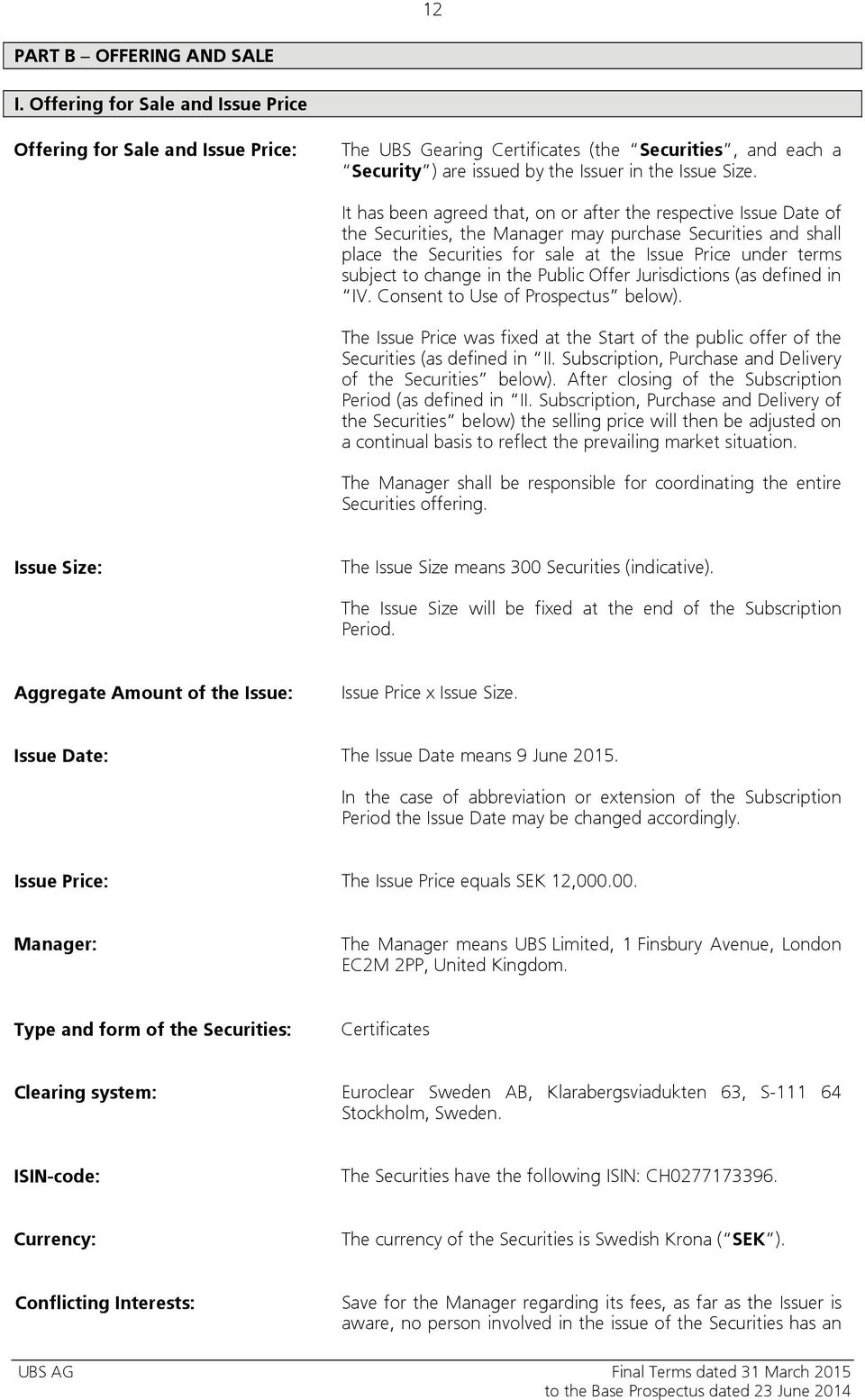 12

PART B – OFFERING AND SALE

I. Offering for Sale and Issue Price

Offering for Sale and Issue Price:

The UBS Gearing Certificates (the "Securities", and each a "Security") are issued by the Issuer in the Issue Size.

It has been agreed that, on or after the respective Issue Date of the Securities, the Manager may purchase Securities and shall place the Securities for sale at the Issue Price under terms subject to change in the Public Offer Jurisdictions (as defined in "IV. Consent to Use of Prospectus" below).

The Issue Price was fixed at the Start of the public offer of the Securities (as defined in "II. Subscription, Purchase and Delivery of the Securities" below). After closing of the Subscription Period (as defined in "II. Subscription, Purchase and Delivery of the Securities" below) the selling price will then be adjusted on a continual basis to reflect the prevailing market situation.

The Manager shall be responsible for coordinating the entire Securities offering.

Issue Size:

The Issue Size means 300 Securities (indicative).

The Issue Size will be fixed at the end of the Subscription Period.

Aggregate Amount of the Issue:

Issue Price x Issue Size.

Issue Date:

The Issue Date means 9 June 2015.

In the case of abbreviation or extension of the Subscription Period the Issue Date may be changed accordingly.

Issue Price:

The Issue Price equals SEK 12,000.00.

Manager:

The Manager means UBS Limited, 1 Finsbury Avenue, London EC2M 2PP, United Kingdom.

Type and form of the Securities:

Certificates

Clearing system:

Euroclear Sweden AB, Klarabergsviadukten 63, S-111 64 Stockholm, Sweden.

ISIN-code:

The Securities have the following ISIN: CH0277173396.

Currency:

The currency of the Securities is Swedish Krona ("SEK").

Conflicting Interests:

Save for the Manager regarding its fees, as far as the Issuer is aware, no person involved in the issue of the Securities has an

UBS AG

Final Terms dated 31 March 2015
to the Base Prospectus dated 23 June 2014